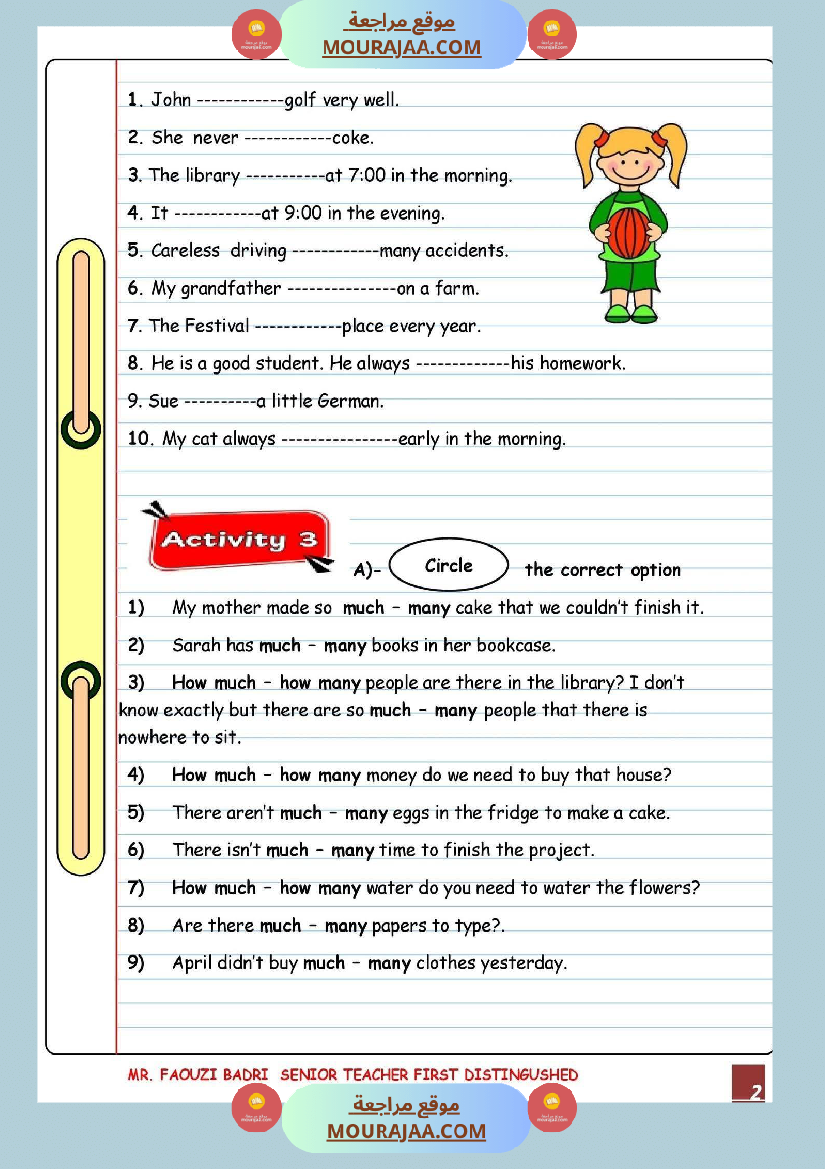 موقع مراجعة
MOURAJAA.COM

1. John ------------golf very well.

2. She never ------------coke.

3. The library -----------at 7:00 in the morning.

4. It ------------at 9:00 in the evening.

5. Careless driving ------------many accidents.

6. My grandfather ---------------on a farm.

7. The Festival ------------place every year.

8. He is a good student. He always -------------his homework.

9. Sue ----------a little German.

10. My cat always ----------------early in the morning.

Activity 3

A)- Circle the correct option

1) My mother made so much – many cake that we couldn't finish it.

2) Sarah has much – many books in her bookcase.

3) How much – how many people are there in the library? I don't know exactly but there are so much – many people that there is nowhere to sit.

4) How much – how many money do we need to buy that house?

5) There aren't much – many eggs in the fridge to make a cake.

6) There isn't much – many time to finish the project.

7) How much – how many water do you need to water the flowers?

8) Are there much – many papers to type?.

9) April didn't buy much – many clothes yesterday.

MR. FAOUZI BADRI SENIOR TEACHER FIRST DISTINGUSHED

2

موقع مراجعة
MOURAJAA.COM